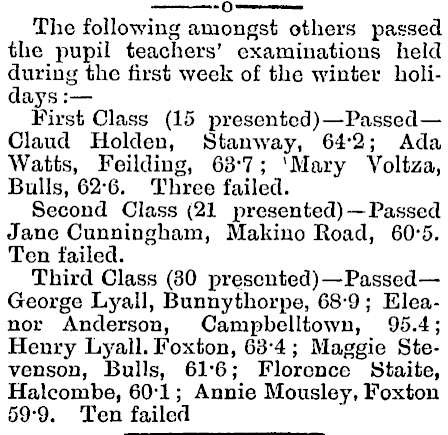 o

The following amongst others passed the pupil teachers' examinations held during the first week of the winter holidays:—

First Class (15 presented)—Passed—Claud Holden, Stanway, 64·2; Ada Watts, Feilding, 63·7; 'Mary Voltza, Bulls, 62·6. Three failed.

Second Class (21 presented)—Passed Jane Cunningham, Makino Road, 60·5. Ten failed.

Third Class (30 presented)—Passed—George Lyall, Bunnythorpe, 68·9; Eleanor Anderson, Campbelltown, 95.4; Henry Lyall. Foxton, 63·4; Maggie Stevenson, Bulls, 61·6; Florence Staite, Halcombe, 60·1; Annie Mousley, Foxton 59·9. Ten failed